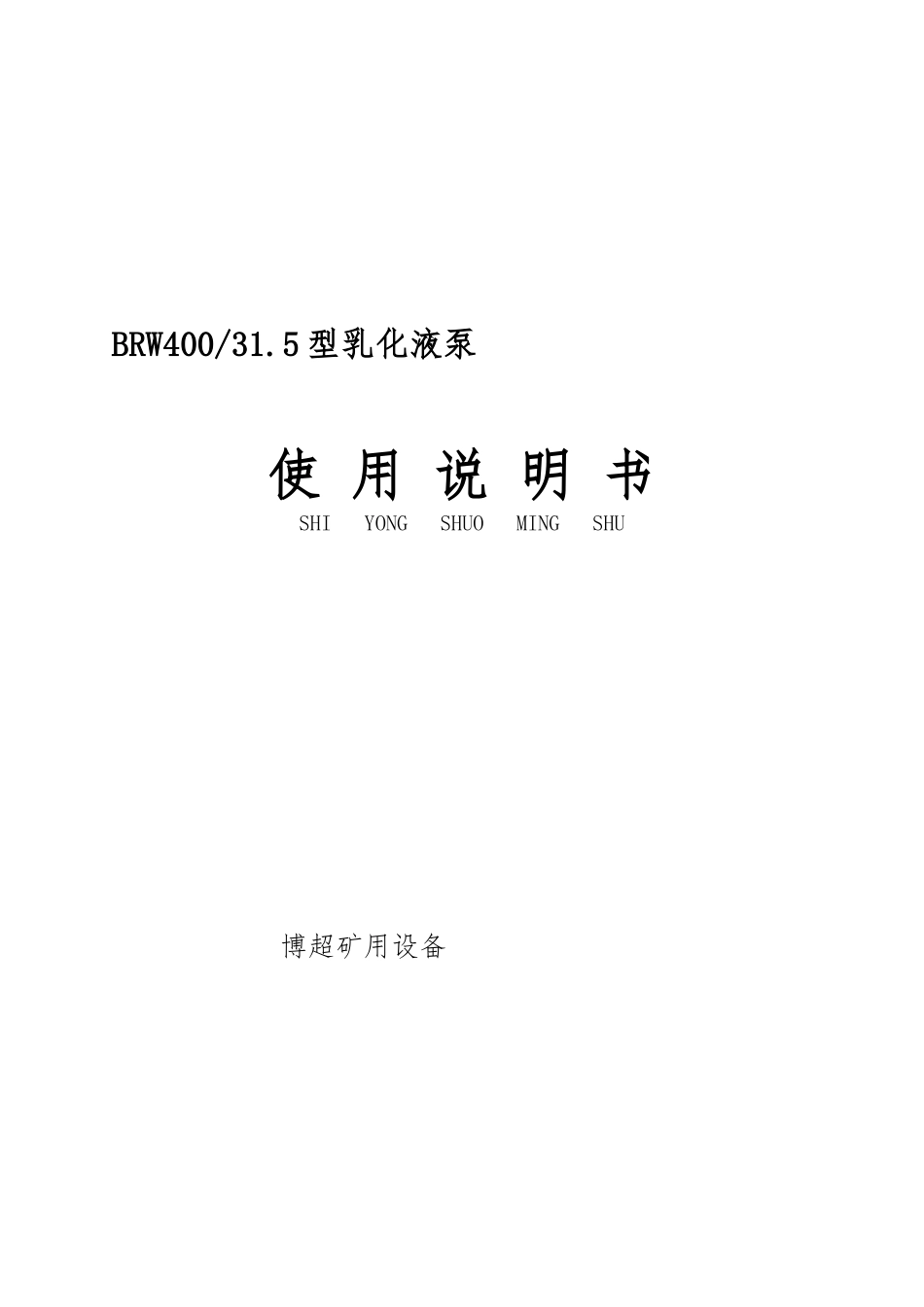 BRW400/31.5型乳化液泵

使 用 说 明 书
SHI YONG SHUO MING SHU

博超矿用设备